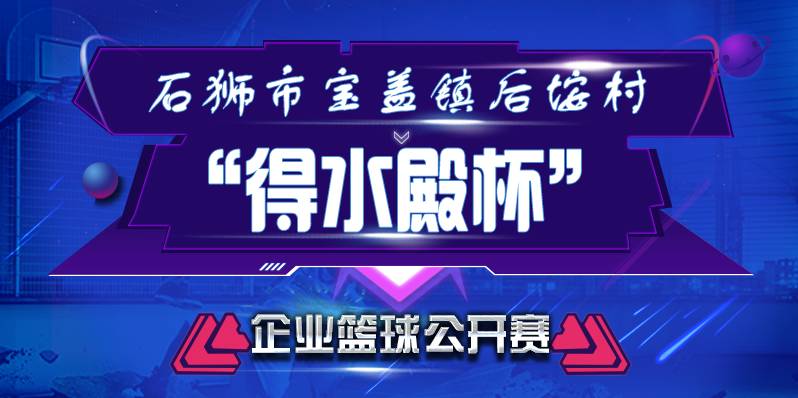 石狮市宝盖镇后垵村

“得水殿杯”

企业篮球公开赛